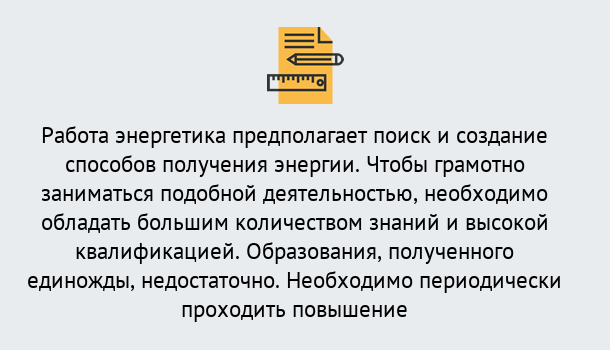 Работа энергетика предполагает поиск и создание способов получения энергии. Чтобы грамотно заниматься подобной деятельностью, необходимо обладать большим количеством знаний и высокой квалификацией. Образования, полученного единожды, недостаточно. Необходимо периодически проходить повышение